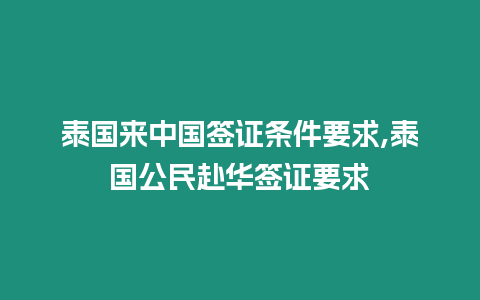 泰国来中国签证条件要求,泰国公民赴华签证要求